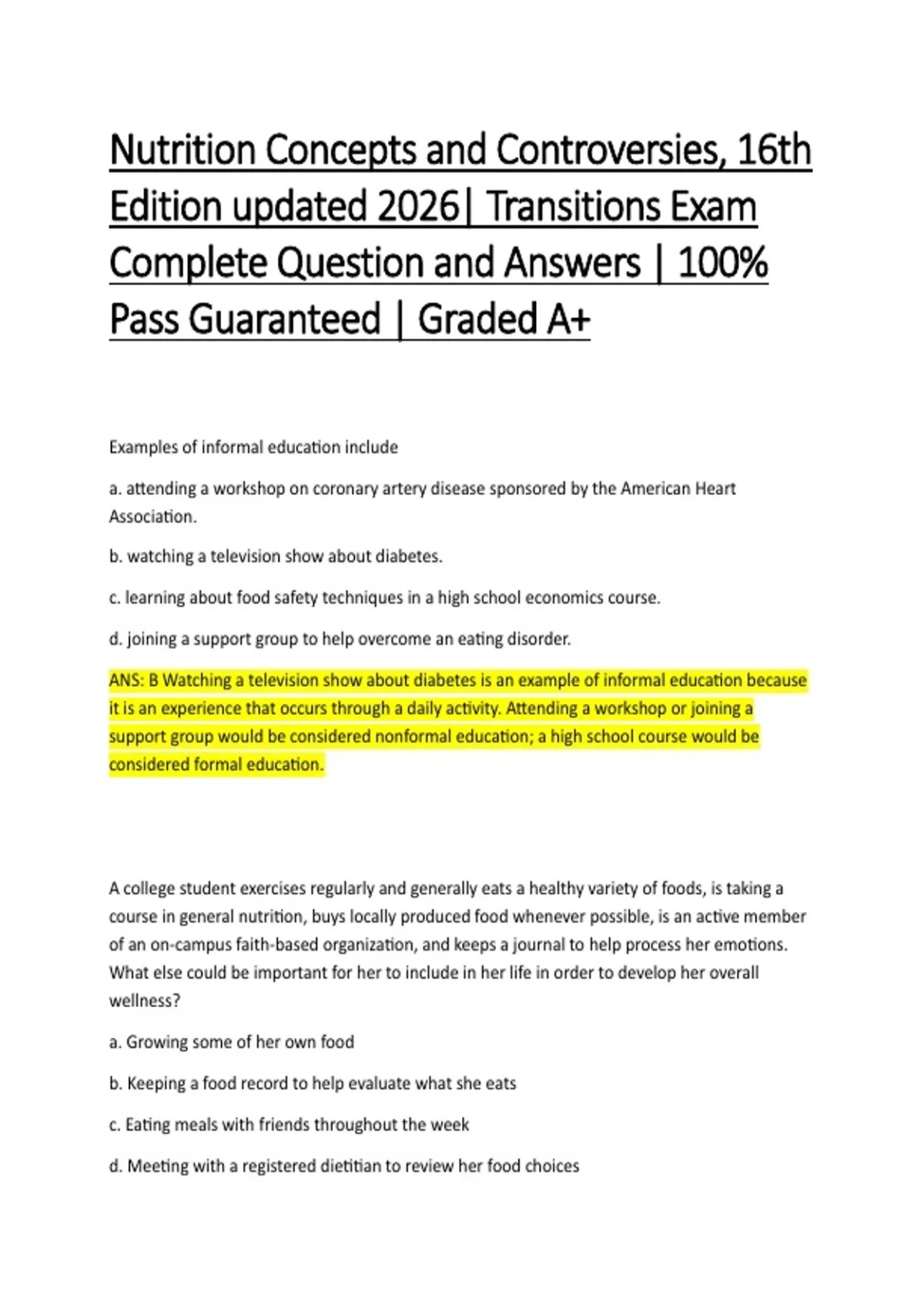 Nutrition Concepts and Controversies, 16th Edition updated 2026| Transitions Exam Complete Question and Answers | 100% Pass Guaranteed | Graded A+

Examples of informal education include

a. attending a workshop on coronary artery disease sponsored by the American Heart Association.

b. watching a television show about diabetes.

c. learning about food safety techniques in a high school economics course.

d. joining a support group to help overcome an eating disorder.

ANS: B Watching a television show about diabetes is an example of informal education because it is an experience that occurs through a daily activity. Attending a workshop or joining a support group would be considered nonformal education; a high school course would be considered formal education.

A college student exercises regularly and generally eats a healthy variety of foods, is taking a course in general nutrition, buys locally produced food whenever possible, is an active member of an on-campus faith-based organization, and keeps a journal to help process her emotions. What else could be important for her to include in her life in order to develop her overall wellness?

a. Growing some of her own food

b. Keeping a food record to help evaluate what she eats

c. Eating meals with friends throughout the week

d. Meeting with a registered dietitian to review her food choices